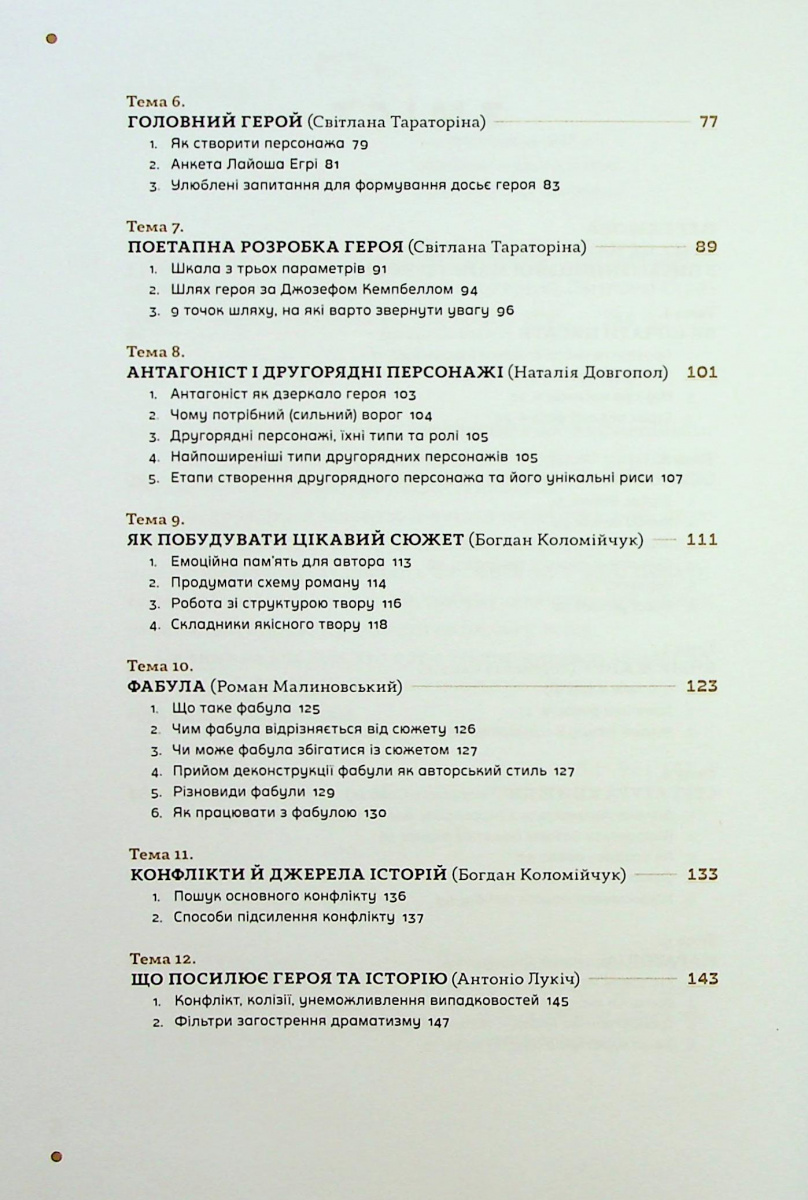 Тема 6.
ГОЛОВНИЙ ГЕРОЙ (Світлана Тараторіна) 77
1. Як створити персонажа 79
2. Анкета Лайоша Егрі 81
3. Улюблені запитання для формування досьє героя 83

Тема 7.
ПОЕТАПНА РОЗРОБКА ГЕРОЯ (Світлана Тараторіна) 89
1. Шкала з трьох параметрів 91
2. Шлях героя за Джозефом Кемпбеллом 94
3. 9 точок шляху, на які варто звернути увагу 96

Тема 8.
АНТАГОНІСТ І ДРУГОРЯДНІ ПЕРСОНАЖІ (Наталія Довгопол) 101
1. Антагоніст як дзеркало героя 103
2. Чому потрібний (сильний) ворог 104
3. Другорядні персонажі, їхні типи та ролі 105
4. Найпоширеніші типи другорядних персонажів 105
5. Етапи створення другорядного персонажа та його унікальні риси 107

Тема 9.
ЯК ПОБУДУВАТИ ЦІКАВИЙ СЮЖЕТ (Богдан Коломійчук) 111
1. Емоційна пам'ять для автора 113
2. Продумати схему роману 114
3. Робота зі структурою твору 116
4. Складники якісного твору 118

Тема 10.
ФАБУЛА (Роман Малиновський) 123
1. Що таке фабула 125
2. Чим фабула відрізняється від сюжету 126
3. Чи може фабула збігатися із сюжетом 127
4. Прийом деконструкції фабули як авторський стиль 127
5. Різновиди фабули 129
6. Як працювати з фабулою 130

Тема 11.
КОНФЛІКТИ Й ДЖЕРЕЛА ІСТОРІЙ (Богдан Коломійчук) 133
1. Пошук основного конфлікту 136
2. Способи підсилення конфлікту 137

Тема 12.
ЩО ПОСИЛЮЄ ГЕРОЯ ТА ІСТОРІЮ (Антоніо Лукіч) 143
1. Конфлікт, колізії, унеможливлення випадковостей 145
2. Фільтри загострення драматизму 147